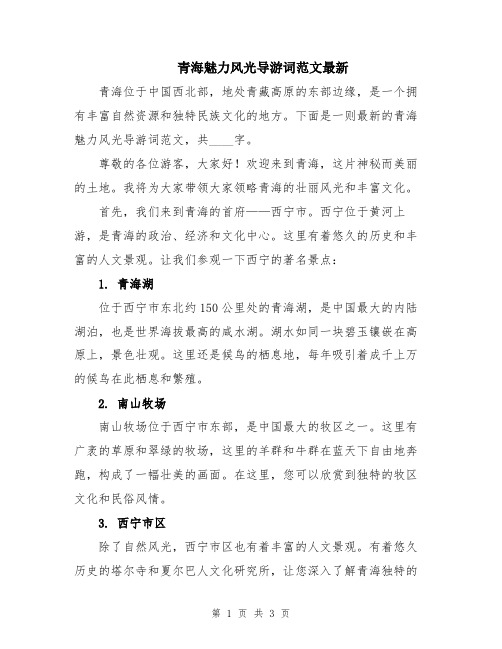 青海魅力风光导游词范文最新

青海位于中国西北部，地处青藏高原的东部边缘，是一个拥有丰富自然资源和独特民族文化的地方。下面是一则最新的青海魅力风光导游词范文，共____字。

尊敬的各位游客，大家好！欢迎来到青海，这片神秘而美丽的土地。我将为大家带领大家领略青海的壮丽风光和丰富文化。

首先，我们来到青海的首府——西宁市。西宁位于黄河上游，是青海的政治、经济和文化中心。这里有着悠久的历史和丰富的人文景观。让我们参观一下西宁的著名景点：

1. 青海湖

位于西宁市东北约150公里处的青海湖，是中国最大的内陆湖泊，也是世界海拔最高的咸水湖。湖水如同一块碧玉镶嵌在高原上，景色壮观。这里还是候鸟的栖息地，每年吸引着成千上万的候鸟在此栖息和繁殖。

2. 南山牧场

南山牧场位于西宁市东部，是中国最大的牧区之一。这里有广袤的草原和翠绿的牧场，这里的羊群和牛群在蓝天下自由地奔跑，构成了一幅壮美的画面。在这里，您可以欣赏到独特的牧区文化和民俗风情。

3. 西宁市区

除了自然风光，西宁市区也有着丰富的人文景观。有着悠久历史的塔尔寺和夏尔巴人文化研究所，让您深入了解青海独特的

第 1 页 共 3 页